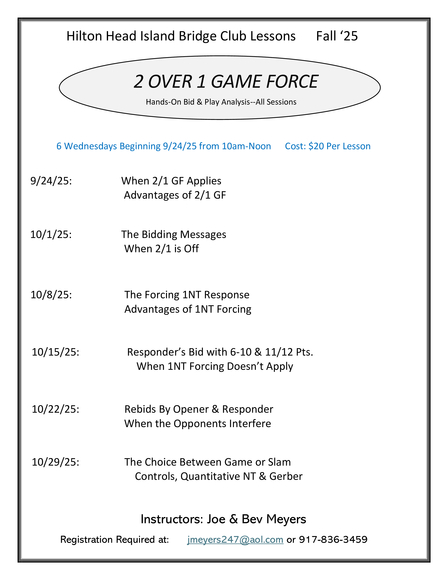 Hilton Head Island Bridge Club Lessons Fall '25

2 OVER 1 GAME FORCE

Hands-On Bid & Play Analysis--All Sessions

6 Wednesdays Beginning 9/24/25 from 10am-Noon Cost: $20 Per Lesson

9/24/25: When 2/1 GF Applies
Advantages of 2/1 GF

10/1/25: The Bidding Messages
When 2/1 is Off

10/8/25: The Forcing 1NT Response
Advantages of 1NT Forcing

10/15/25: Responder's Bid with 6-10 & 11/12 Pts.
When 1NT Forcing Doesn't Apply

10/22/25: Rebids By Opener & Responder
When the Opponents Interfere

10/29/25: The Choice Between Game or Slam
Controls, Quantitative NT & Gerber

Instructors: Joe & Bev Meyers

Registration Required at: jmeyers247@aol.com or 917-836-3459